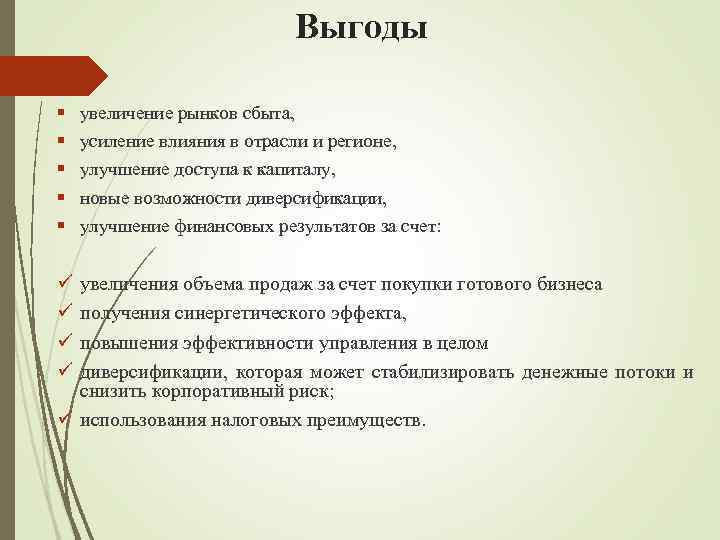 Выгоды

▪ увеличение рынков сбыта,
▪ усиление влияния в отрасли и регионе,
▪ улучшение доступа к капиталу,
▪ новые возможности диверсификации,
▪ улучшение финансовых результатов за счет:

✓ увеличения объема продаж за счет покупки готового бизнеса
✓ получения синергетического эффекта,
✓ повышения эффективности управления в целом
✓ диверсификации, которая может стабилизировать денежные потоки и снизить корпоративный риск;
✓ использования налоговых преимуществ.